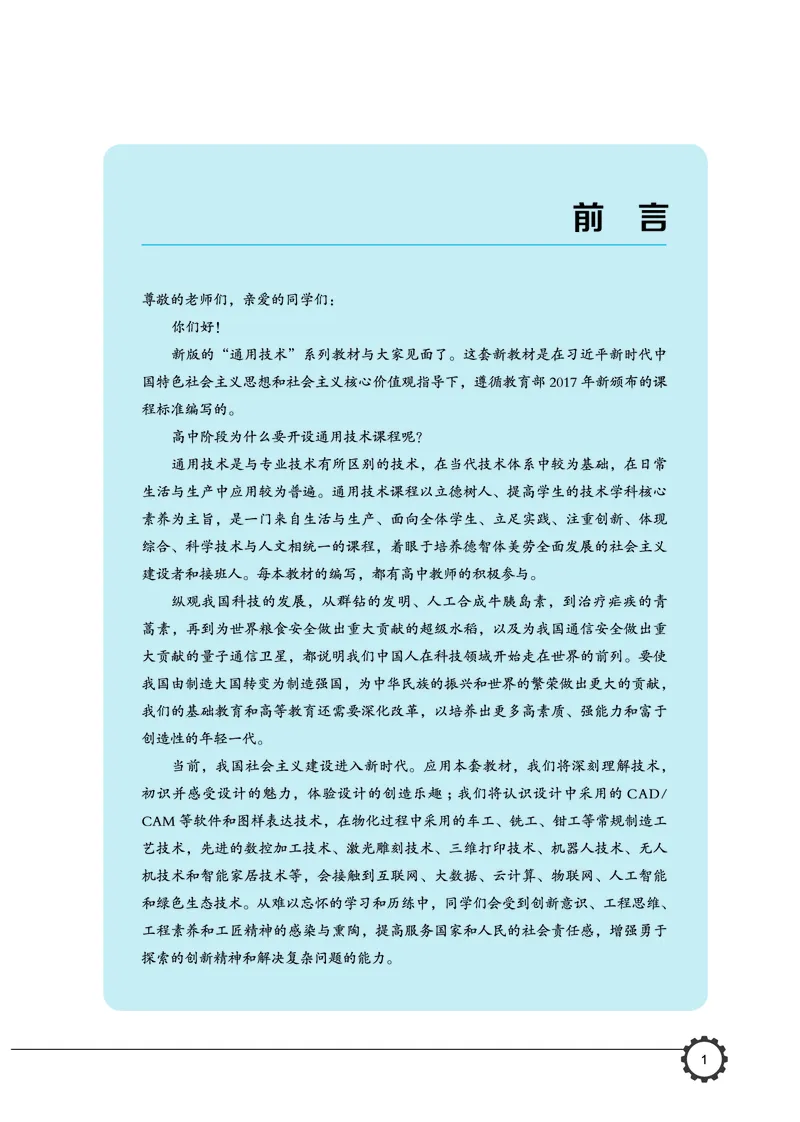 前 言

尊敬的老师们，亲爱的同学们：

你们好！

新版的“通用技术”系列教材与大家见面了。这套新教材是在习近平新时代中国特色社会主义思想和社会主义核心价值观指导下，遵循教育部2017年新颁布的课程标准编写的。

高中阶段为什么要开设通用技术课程呢？

通用技术是与专业技术有所区别的技术，在当代技术体系中较为基础，在日常生活与生产中应用较为普遍。通用技术课程以立德树人、提高学生的技术学科核心素养为主旨，是一门来自生活与生产、面向全体学生、立足实践、注重创新、体现综合、科学技术与人文相统一的课程，着眼于培养德智体美劳全面发展的社会主义建设者和接班人。每本教材的编写，都有高中教师的积极参与。

纵观我国科技的发展，从群钻的发明、人工合成牛胰岛素，到治疗疟疾的青蒿素，再到为世界粮食安全做出重大贡献的超级水稻，以及为我国通信安全做出重大贡献的量子通信卫星，都说明我们中国人在科技领域开始走在世界的前列。要使我国由制造大国转变为制造强国，为中华民族的振兴和世界的繁荣做出更大的贡献，我们的基础教育和高等教育还需要深化改革，以培养出更多高素质、强能力和富于创造性的年轻一代。

当前，我国社会主义建设进入新时代。应用本套教材，我们将深刻理解技术，初识并感受设计的魅力，体验设计的创造乐趣；我们将认识设计中采用的CAD/CAM等软件和图样表达技术，在物化过程中采用的车工、铣工、钳工等常规制造工艺技术，先进的数控加工技术、激光雕刻技术、三维打印技术、机器人技术、无人机技术和智能家居技术等，会接触到互联网、大数据、云计算、物联网、人工智能和绿色生态技术。从难以忘怀的学习和历练中，同学们会受到创新意识、工程思维、工程素养和工匠精神的感染与熏陶，提高服务国家和人民的社会责任感，增强勇于探索的创新精神和解决复杂问题的能力。

1